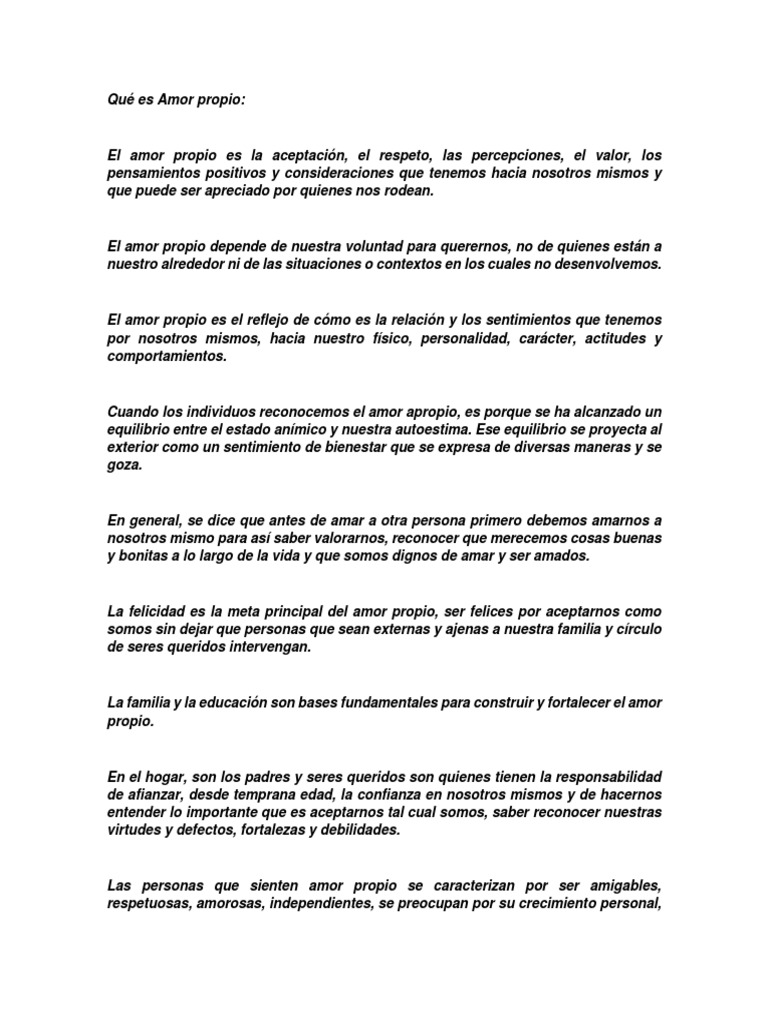 Qué es Amor propio:

El amor propio es la aceptación, el respeto, las percepciones, el valor, los pensamientos positivos y consideraciones que tenemos hacia nosotros mismos y que puede ser apreciado por quienes nos rodean.

El amor propio depende de nuestra voluntad para querernos, no de quienes están a nuestro alrededor ni de las situaciones o contextos en los cuales no desenvolvemos.

El amor propio es el reflejo de cómo es la relación y los sentimientos que tenemos por nosotros mismos, hacia nuestro físico, personalidad, carácter, actitudes y comportamientos.

Cuando los individuos reconocemos el amor apropio, es porque se ha alcanzado un equilibrio entre el estado anímico y nuestra autoestima. Ese equilibrio se proyecta al exterior como un sentimiento de bienestar que se expresa de diversas maneras y se goza.

En general, se dice que antes de amar a otra persona primero debemos amarnos a nosotros mismo para así saber valorarnos, reconocer que merecemos cosas buenas y bonitas a lo largo de la vida y que somos dignos de amar y ser amados.

La felicidad es la meta principal del amor propio, ser felices por aceptarnos como somos sin dejar que personas que sean externas y ajenas a nuestra familia y círculo de seres queridos intervengan.

La familia y la educación son bases fundamentales para construir y fortalecer el amor propio.

En el hogar, son los padres y seres queridos son quienes tienen la responsabilidad de afianzar, desde temprana edad, la confianza en nosotros mismos y de hacernos entender lo importante que es aceptarnos tal cual somos, saber reconocer nuestras virtudes y defectos, fortalezas y debilidades.

Las personas que sienten amor propio se caracterizan por ser amigables, respetuosas, amorosas, independientes, se preocupan por su crecimiento personal,